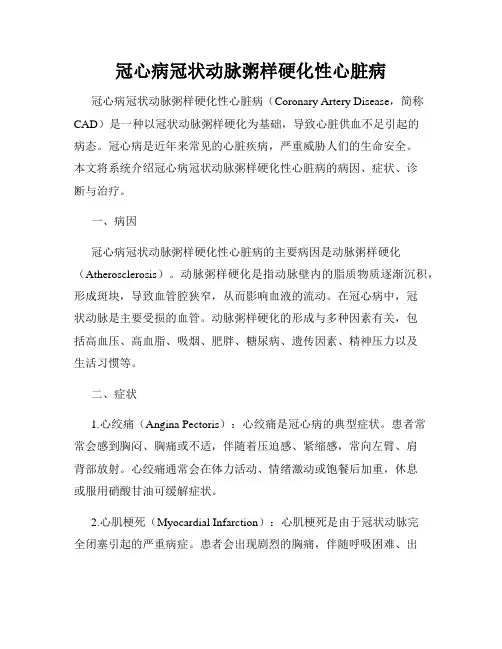 冠心病冠状动脉粥样硬化性心脏病

冠心病冠状动脉粥样硬化性心脏病（Coronary Artery Disease，简称CAD）是一种以冠状动脉粥样硬化为基础，导致心脏供血不足引起的病态。冠心病是近年来常见的心脏疾病，严重威胁人们的生命安全。本文将系统介绍冠心病冠状动脉粥样硬化性心脏病的病因、症状、诊断与治疗。

一、病因

冠心病冠状动脉粥样硬化性心脏病的主要病因是动脉粥样硬化（Atherosclerosis）。动脉粥样硬化是指动脉壁内的脂质物质逐渐沉积，形成斑块，导致血管腔狭窄，从而影响血液的流动。在冠心病中，冠状动脉是主要受损的血管。动脉粥样硬化的形成与多种因素有关，包括高血压、高血脂、吸烟、肥胖、糖尿病、遗传因素、精神压力以及生活习惯等。

二、症状

1.心绞痛（Angina Pectoris）：心绞痛是冠心病的典型症状。患者常常会感到胸闷、胸痛或不适，伴随着压迫感、紧缩感，常向左臂、肩背部放射。心绞痛通常会在体力活动、情绪激动或饱餐后加重，休息或服用硝酸甘油可缓解症状。

2.心肌梗死（Myocardial Infarction）：心肌梗死是由于冠状动脉完全闭塞引起的严重病症。患者会出现剧烈的胸痛，伴随呼吸困难、出